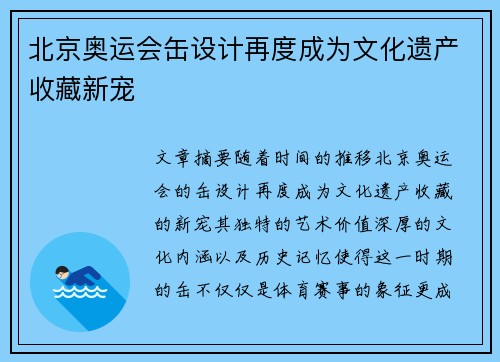 北京奥运会缶设计再度成为文化遗产收藏新宠

文章摘要随着时间的推移北京奥运会的缶设计再度成为文化遗产收藏的新宠其独特的艺术价值深厚的文化内涵以及历史记忆使得这一时期的缶不仅仅是体育赛事的象征更成